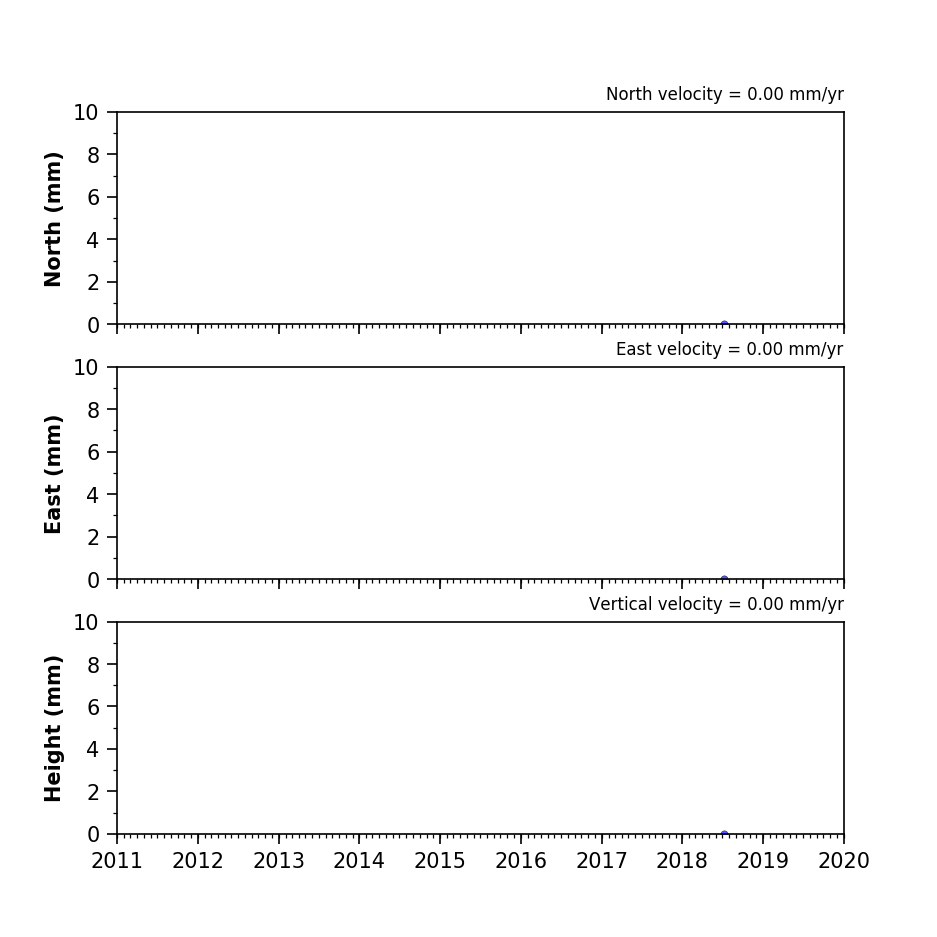 North velocity = 0.00 mm/yr

North (mm)

10
8
6
4
2
0

East velocity = 0.00 mm/yr

East (mm)

10
8
6
4
2
0

Vertical velocity = 0.00 mm/yr

Height (mm)

10
8
6
4
2
0

2011 2012 2013 2014 2015 2016 2017 2018 2019 2020